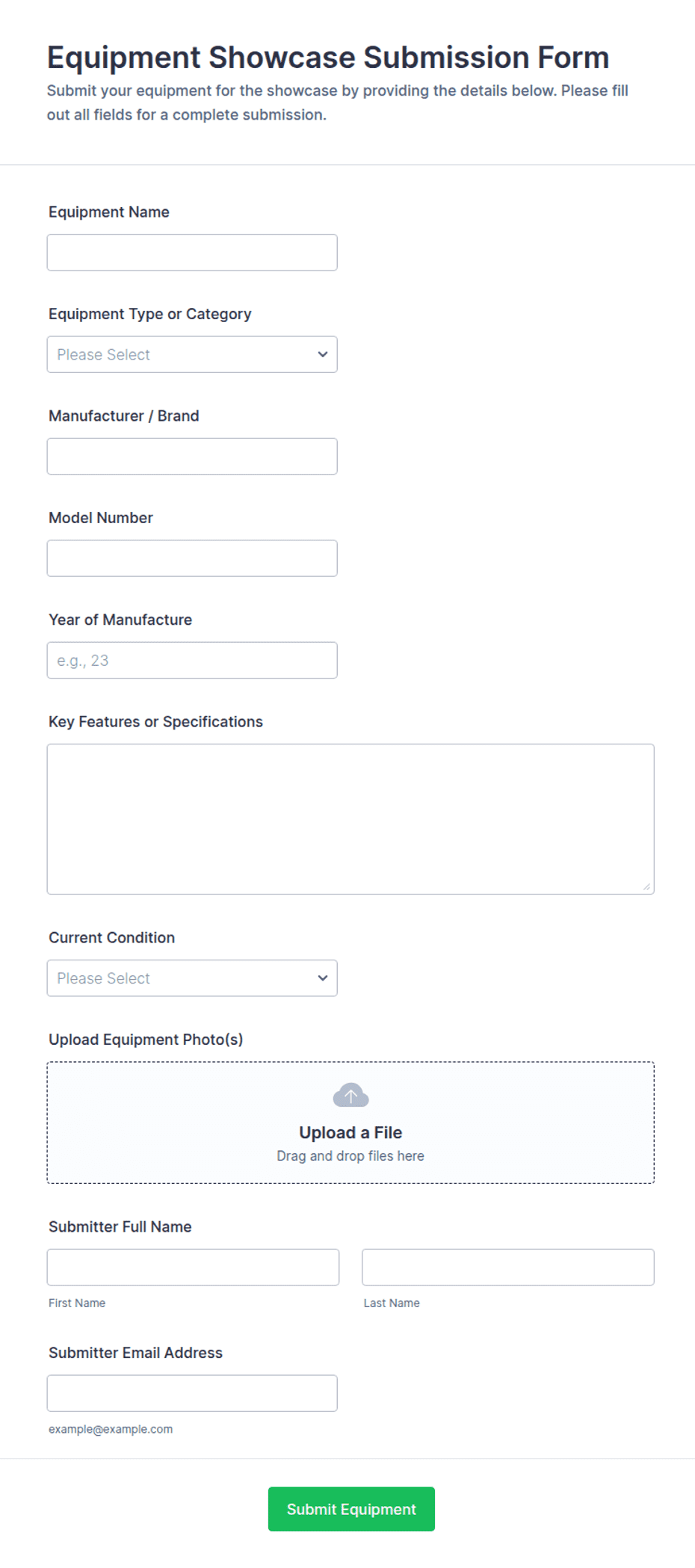 Equipment Showcase Submission Form
Submit your equipment for the showcase by providing the details below. Please fill out all fields for a complete submission.

Equipment Name

Equipment Type or Category
Please Select

Manufacturer / Brand

Model Number

Year of Manufacture
e.g., 23

Key Features or Specifications

Current Condition
Please Select

Upload Equipment Photo(s)
Upload a File
Drag and drop files here

Submitter Full Name
First Name
Last Name

Submitter Email Address
example@example.com

Submit Equipment